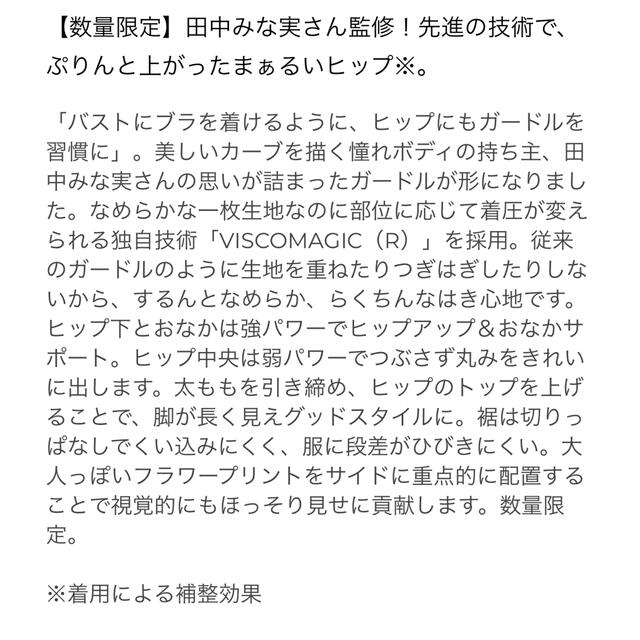 【数量限定】田中みな実さん監修！先進の技術で、ぷりんと上がったまぁるいヒップ※。

「バストにブラを着けるように、ヒップにもガードルを習慣に」。美しいカーブを描く憧れボディの持ち主、田中みな実さんの思いが詰まったガードルが形になりました。なめらかな一枚生地なのに部位に応じて着圧が変えられる独自技術「VISCOMAGIC（R）」を採用。従来のガードルのように生地を重ねたりつぎはぎしたりしないから、するんとなめらか、らくちんなはき心地です。ヒップ下とおなかは強パワーでヒップアップ＆おなかサポート。ヒップ中央は弱パワーでつぶさず丸みをきれいに出します。太ももを引き締め、ヒップのトップを上げることで、脚が長く見えグッドスタイルに。裾は切りっぱなしでくい込みにくく、服に段差がひびきにくい。大人っぽいフラワープリントをサイドに重点的に配置することで視覚的にもほっそり見せに貢献します。数量限定。

※着用による補整効果